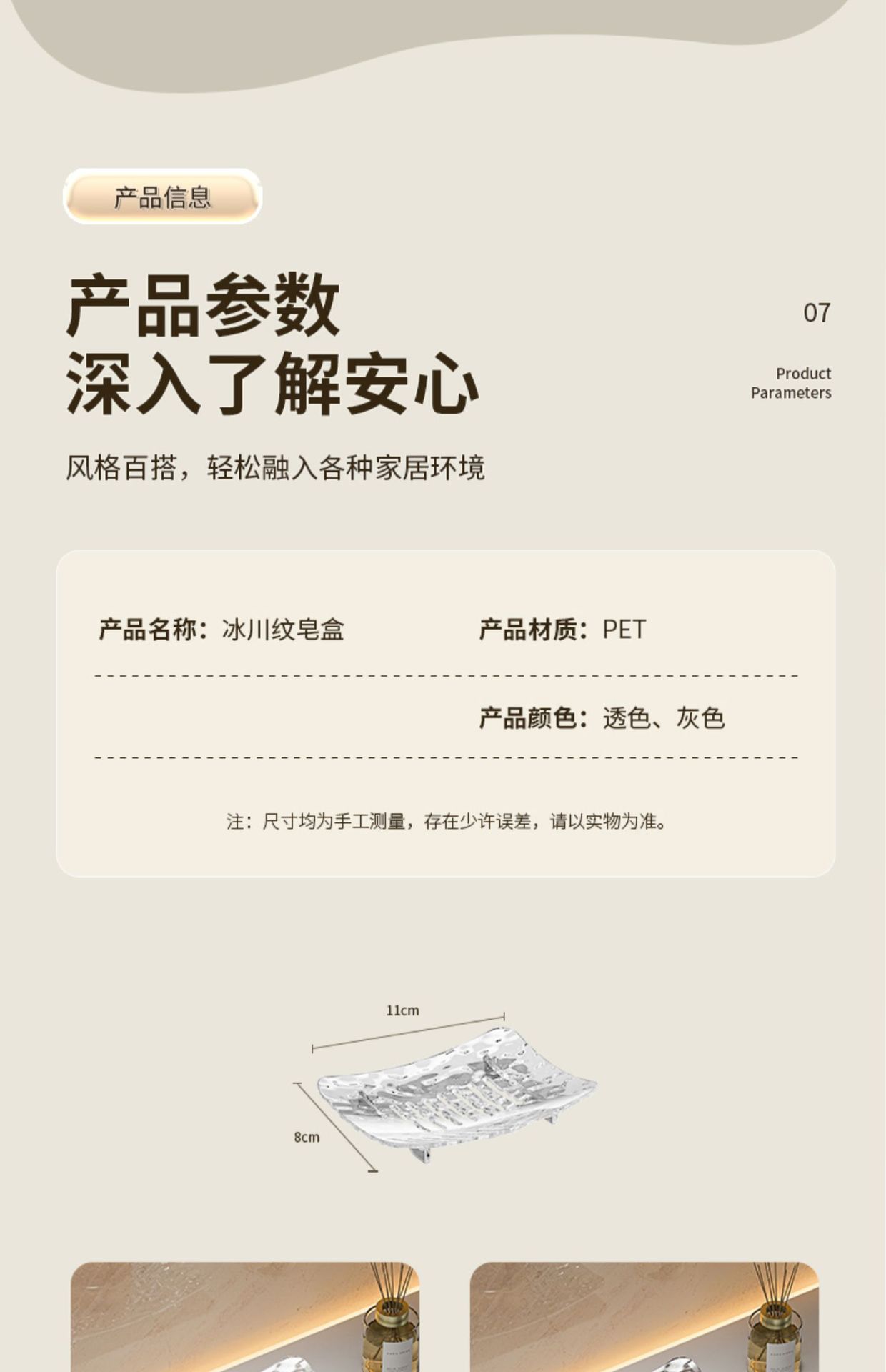 产品信息

产品参数
深入了解安心

07

Product
Parameters

风格百搭，轻松融入各种家居环境

产品名称：冰川纹皂盒

产品材质：PET

产品颜色：透色、灰色

注：尺寸均为手工测量，存在少许误差，请以实物为准。

11cm

8cm